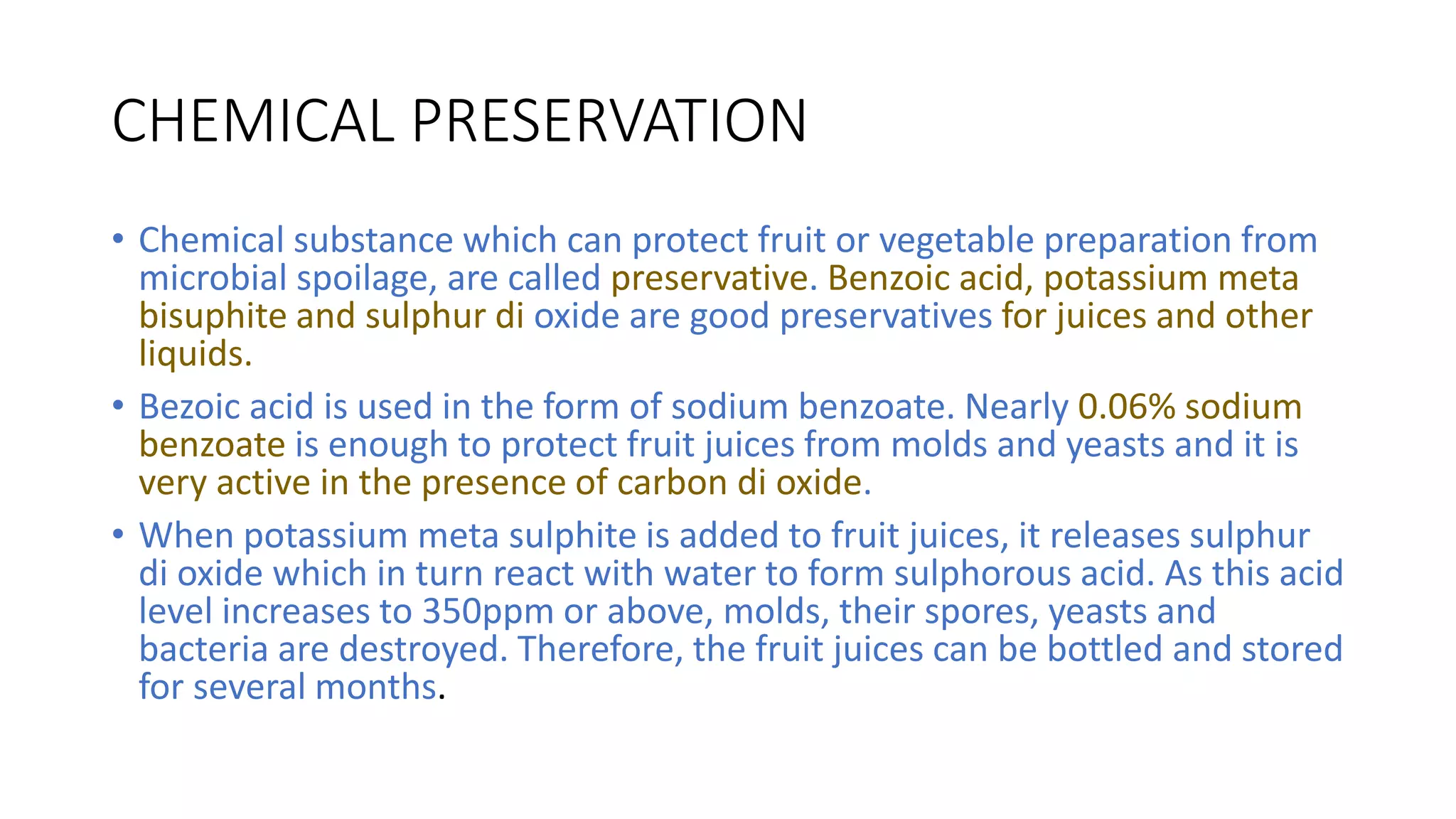 CHEMICAL PRESERVATION

• Chemical substance which can protect fruit or vegetable preparation from microbial spoilage, are called preservative. Benzoic acid, potassium meta bisuphite and sulphur di oxide are good preservatives for juices and other liquids.

• Bezoic acid is used in the form of sodium benzoate. Nearly 0.06% sodium benzoate is enough to protect fruit juices from molds and yeasts and it is very active in the presence of carbon di oxide.

• When potassium meta sulphite is added to fruit juices, it releases sulphur di oxide which in turn react with water to form sulphorous acid. As this acid level increases to 350ppm or above, molds, their spores, yeasts and bacteria are destroyed. Therefore, the fruit juices can be bottled and stored for several months.